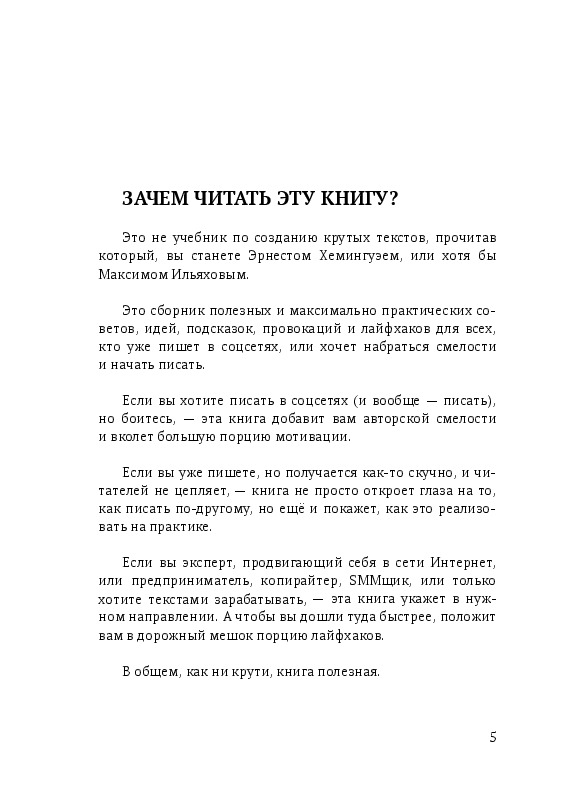 ЗАЧЕМ ЧИТАТЬ ЭТУ КНИГУ?

Это не учебник по созданию крутых текстов, прочитав который, вы станете Эрнестом Хемингуэем, или хотя бы Максимом Ильяховым.

Это сборник полезных и максимально практических советов, идей, подсказок, провокаций и лайфхаков для всех, кто уже пишет в соцсетях, или хочет набраться смелости и начать писать.

Если вы хотите писать в соцсетях (и вообще — писать), но боитесь, — эта книга добавит вам авторской смелости и вколет большую порцию мотивации.

Если вы уже пишете, но получается как-то скучно, и читателей не цепляет, — книга не просто откроет глаза на то, как писать по-другому, но ещё и покажет, как это реализовать на практике.

Если вы эксперт, продвигающий себя в сети Интернет, или предприниматель, копирайтер, SMMщик, или только хотите текстами зарабатывать, — эта книга укажет в нужном направлении. А чтобы вы дошли туда быстрее, положит вам в дорожный мешок порцию лайфхаков.

В общем, как ни крути, книга полезная.

5